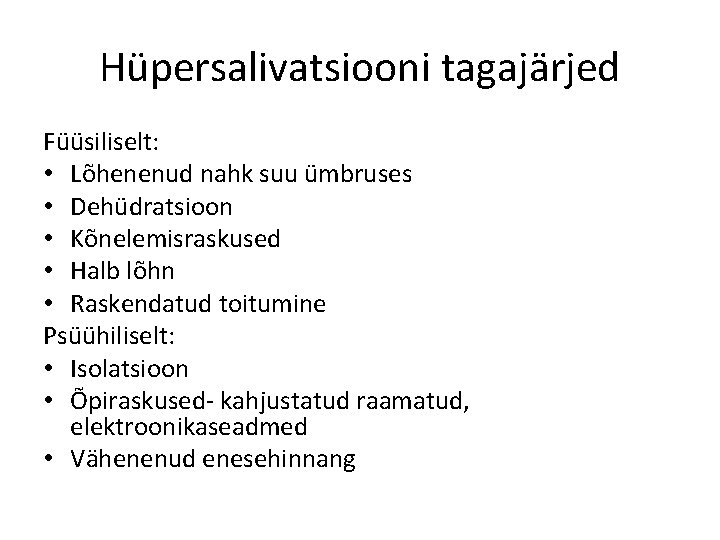 Hüpersalivatsiooni tagajärjed

Füüsiliselt:
• Lõhenenud nahk suu ümbruses
• Dehüdratsioon
• Kõnelemisraskused
• Halb lõhn
• Raskendatud toitumine
Psüühiliselt:
• Isolatsioon
• Õpiraskused- kahjustatud raamatud, elektroonikaseadmed
• Vähenenud enesehinnang